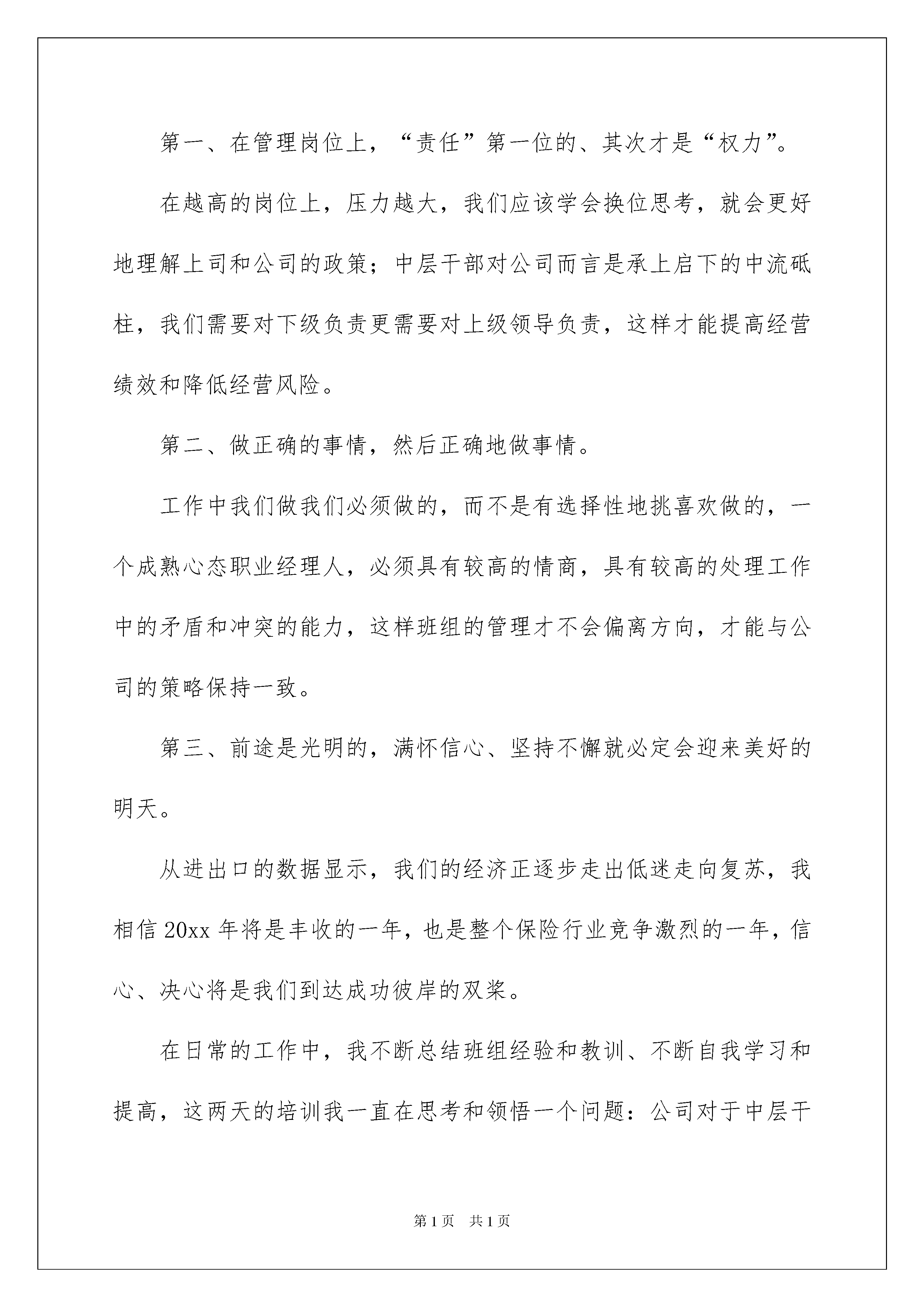 第一、在管理岗位上，“责任”第一位的、其次才是“权力”。

在越高的岗位上，压力越大，我们应该学会换位思考，就会更好地理解上司和公司的政策；中层干部对公司而言是承上启下的中流砥柱，我们需要对下级负责更需要对上级领导负责，这样才能提高经营绩效和降低经营风险。

第二、做正确的事情，然后正确地做事情。

工作中我们做我们必须做的，而不是有选择性地挑喜欢做的，一个成熟心态职业经理人，必须具有较高的情商，具有较高的处理工作中的矛盾和冲突的能力，这样班组的管理才不会偏离方向，才能与公司的策略保持一致。

第三、前途是光明的，满怀信心、坚持不懈就必定会迎来美好的明天。

从进出口的数据显示，我们的经济正逐步走出低迷走向复苏，我相信 20xx 年将是丰收的一年，也是整个保险行业竞争激烈的一年，信心、决心将是我们到达成功彼岸的双桨。

在日常的工作中，我不断总结班组经验和教训、不断自我学习和提高，这两天的培训我一直在思考和领悟一个问题：公司对于中层干

第 1 页　共 1 页